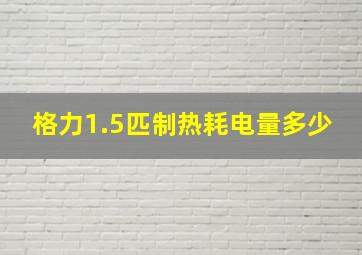 格力1.5匹制热耗电量多少